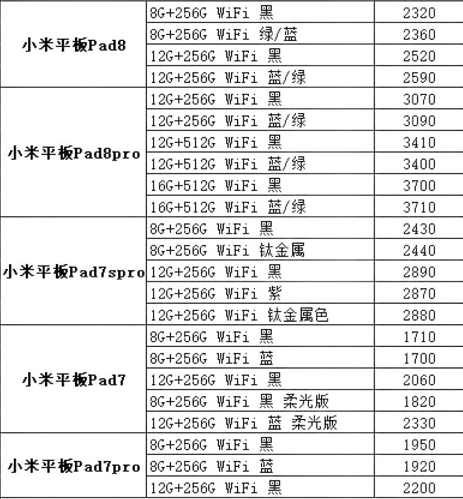 | | | |
|---|---|---|
| 小米平板Pad8 | 8G+256G WiFi 黑 | 2320 |
| | 8G+256G WiFi 绿/蓝 | 2360 |
| | 12G+256G WiFi 黑 | 2520 |
| | 12G+256G WiFi 蓝/绿 | 2590 |
| 小米平板Pad8pro | 12G+256G WiFi 黑 | 3070 |
| | 12G+256G WiFi 蓝/绿 | 3090 |
| | 12G+512G WiFi 黑 | 3410 |
| | 12G+512G WiFi 蓝/绿 | 3400 |
| | 16G+512G WiFi 黑 | 3700 |
| | 16G+512G WiFi 蓝/绿 | 3710 |
| 小米平板Pad7spro | 8G+256G WiFi 黑 | 2430 |
| | 8G+256G WiFi 钛金属 | 2440 |
| | 12G+256G WiFi 黑 | 2890 |
| | 12G+256G WiFi 紫 | 2870 |
| | 12G+256G WiFi 钛金属色 | 2880 |
| 小米平板Pad7 | 8G+256G WiFi 黑 | 1710 |
| | 8G+256G WiFi 蓝 | 1700 |
| | 12G+256G WiFi 黑 | 2060 |
| | 8G+256G WiFi 黑 柔光版 | 1820 |
| | 12G+256G WiFi 蓝 柔光版 | 2330 |
| 小米平板Pad7pro | 8G+256G WiFi 黑 | 1950 |
| | 8G+256G WiFi 蓝 | 1920 |
| | 12G+256G WiFi 黑 | 2200 |